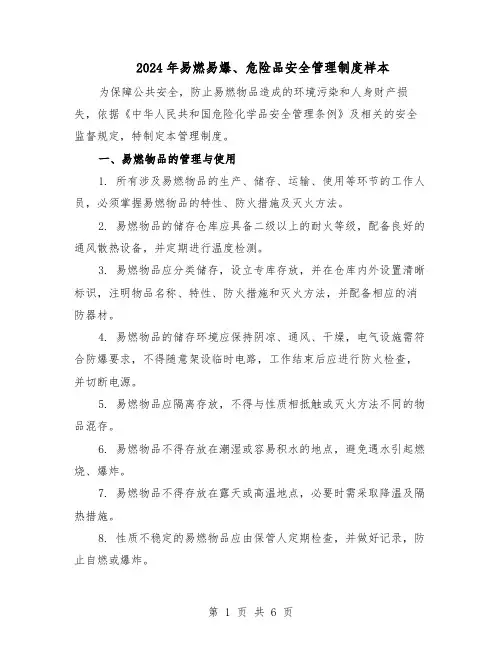 2024年易燃易爆、危险品安全管理制度样本

为保障公共安全，防止易燃物品造成的环境污染和人身财产损失，依据《中华人民共和国危险化学品安全管理条例》及相关的安全监督规定，特制定本管理制度。

一、易燃物品的管理与使用

1. 所有涉及易燃物品的生产、储存、运输、使用等环节的工作人员，必须掌握易燃物品的特性、防火措施及灭火方法。

2. 易燃物品的储存仓库应具备二级以上的耐火等级，配备良好的通风散热设备，并定期进行温度检测。

3. 易燃物品应分类储存，设立专库存放，并在仓库内外设置清晰标识，注明物品名称、特性、防火措施和灭火方法，并配备相应的消防器材。

4. 易燃物品的储存环境应保持阴凉、通风、干燥，电气设施需符合防爆要求，不得随意架设临时电路，工作结束后应进行防火检查，并切断电源。

5. 易燃物品应隔离存放，不得与性质相抵触或灭火方法不同的物品混存。

6. 易燃物品不得存放在潮湿或容易积水的地点，避免遇水引起燃烧、爆炸。

7. 易燃物品不得存放在露天或高温地点，必要时需采取降温及隔热措施。

8. 性质不稳定的易燃物品应由保管人定期检查，并做好记录，防止自燃或爆炸。

第 1 页 共 6 页